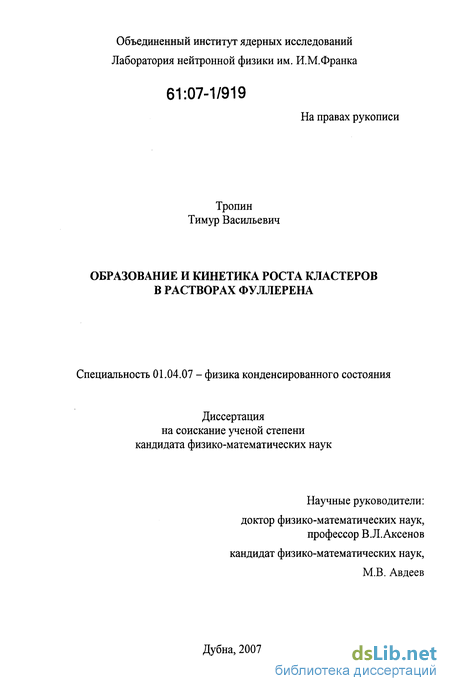 Объединенный институт ядерных исследований
Лаборатория нейтронной физики им. И.М.Франка

61:07-1/919

На правах рукописи

Тропин
Тимур Васильевич

ОБРАЗОВАНИЕ И КИНЕТИКА РОСТА КЛАСТЕРОВ В РАСТВОРАХ ФУЛЛЕРЕНА

Специальность 01.04.07 – физика конденсированного состояния

Диссертация
на соискание ученой степени
кандидата физико-математических наук

Научные руководители:
доктор физико-математических наук,
профессор В.Л.Аксенов
кандидат физико-математических наук,
М.В. Авдеев

Дубна, 2007

dsLib.net
библиотека диссертаций